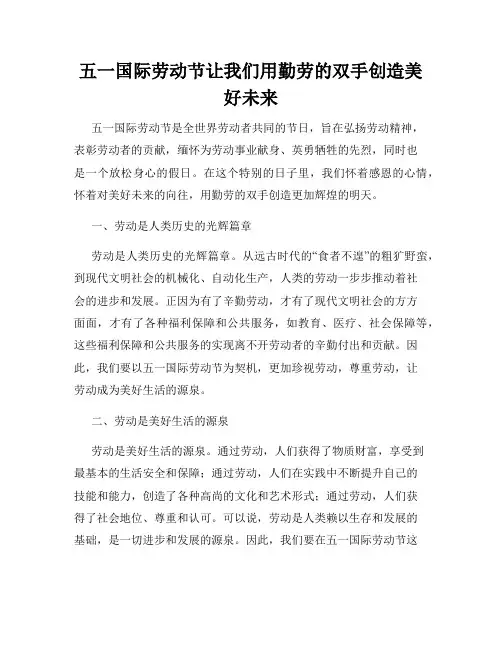 五一国际劳动节让我们用勤劳的双手创造美好未来

五一国际劳动节是全世界劳动者共同的节日，旨在弘扬劳动精神，表彰劳动者的贡献，缅怀为劳动事业献身、英勇牺牲的先烈，同时也是一个放松身心的假日。在这个特别的日子里，我们怀着感恩的心情，怀着对美好未来的向往，用勤劳的双手创造更加辉煌的明天。

一、劳动是人类历史的光辉篇章

劳动是人类历史的光辉篇章。从远古时代的“食者不遑”的粗犷野蛮，到现代文明社会的机械化、自动化生产，人类的劳动一步步推动着社会的进步和发展。正因为有了辛勤劳动，才有了现代文明社会的方方面面，才有了各种福利保障和公共服务，如教育、医疗、社会保障等，这些福利保障和公共服务的实现离不开劳动者的辛勤付出和贡献。因此，我们要以五一国际劳动节为契机，更加珍视劳动，尊重劳动，让劳动成为美好生活的源泉。

二、劳动是美好生活的源泉

劳动是美好生活的源泉。通过劳动，人们获得了物质财富，享受到最基本的生活安全和保障；通过劳动，人们在实践中不断提升自己的技能和能力，创造了各种高尚的文化和艺术形式；通过劳动，人们获得了社会地位、尊重和认可。可以说，劳动是人类赖以生存和发展的基础，是一切进步和发展的源泉。因此，我们要在五一国际劳动节这